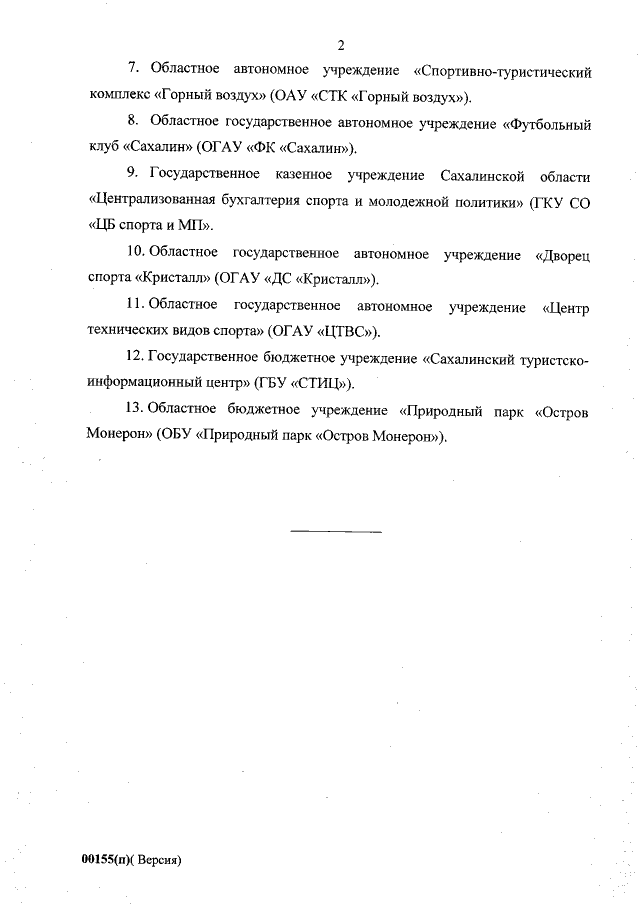 2

7. Областное автономное учреждение «Спортивно-туристический комплекс «Горный воздух» (ОАУ «СТК «Горный воздух»).

8. Областное государственное автономное учреждение «Футбольный клуб «Сахалин» (ОГАУ «ФК «Сахалин»).

9. Государственное казенное учреждение Сахалинской области «Централизованная бухгалтерия спорта и молодежной политики» (ГКУ СО «ЦБ спорта и МП».

10. Областное государственное автономное учреждение «Дворец спорта «Кристалл» (ОГАУ «ДС «Кристалл»).

11. Областное государственное автономное учреждение «Центр технических видов спорта» (ОГАУ «ЦТВС»).

12. Государственное бюджетное учреждение «Сахалинский туристско-информационный центр» (ГБУ «СТИЦ»).

13. Областное бюджетное учреждение «Природный парк «Остров Монерон» (ОБУ «Природный парк «Остров Монерон»).

00155(п)( Версия)